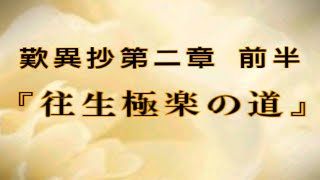 歎異抄第二章　前半

『往生極楽の道』